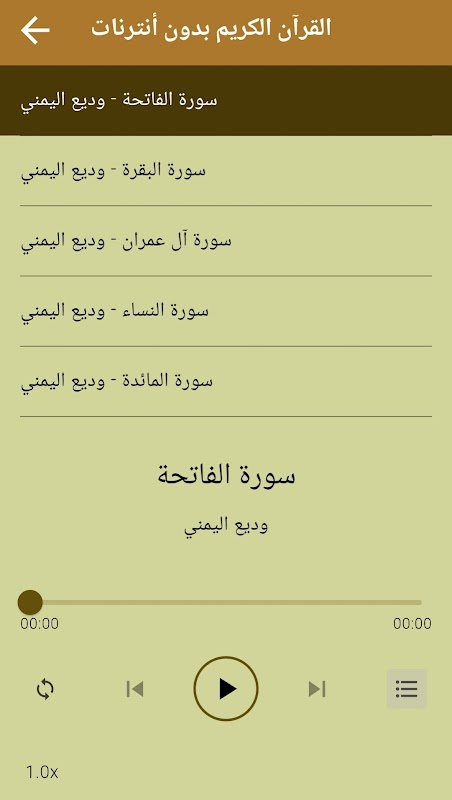 القرآن الكريم بدون أنترنات

سورة الفاتحة - وديع اليمني

سورة البقرة - وديع اليمني

سورة آل عمران - وديع اليمني

سورة النساء - وديع اليمني

سورة المائدة - وديع اليمني

سورة الفاتحة

وديع اليمني

00:00

00:00

1.0x